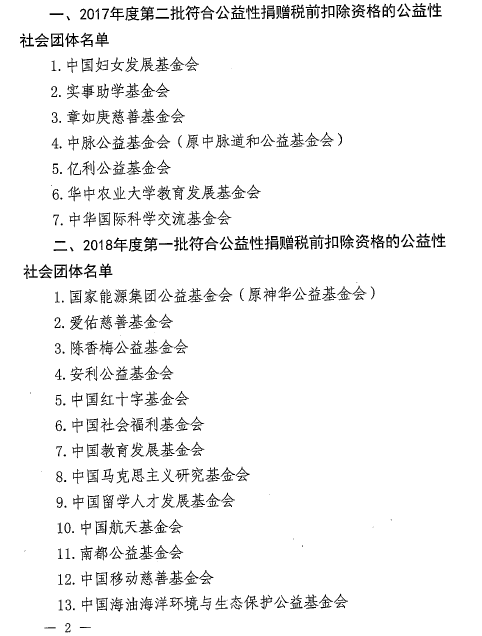 一、2017年度第二批符合公益性捐赠税前扣除资格的公益性社会团体名单

1. 中国妇女发展基金会

2. 实事助学基金会

3. 章如庚慈善基金会

4. 中脉公益基金会（原中脉道和公益基金会）

5. 亿利公益基金会

6. 华中农业大学教育发展基金会

7. 中华国际科学交流基金会

二、2018年度第一批符合公益性捐赠税前扣除资格的公益性社会团体名单

1. 国家能源集团公益基金会（原神华公益基金会）

2. 爱佑慈善基金会

3. 陈香梅公益基金会

4. 安利公益基金会

5. 中国红十字基金会

6. 中国社会福利基金会

7. 中国教育发展基金会

8. 中国马克思主义研究基金会

9. 中国留学人才发展基金会

10. 中国航天基金会

11. 南都公益基金会

12. 中国移动慈善基金会

13. 中国海油海洋环境与生态保护公益基金会

— 2 —